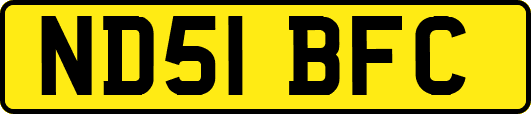 ND51 BFC